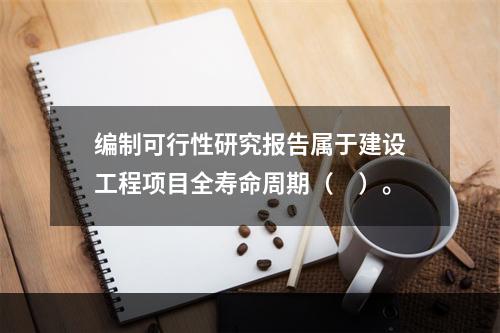 编制可行性研究报告属于建设工程项目全寿命周期（　）。